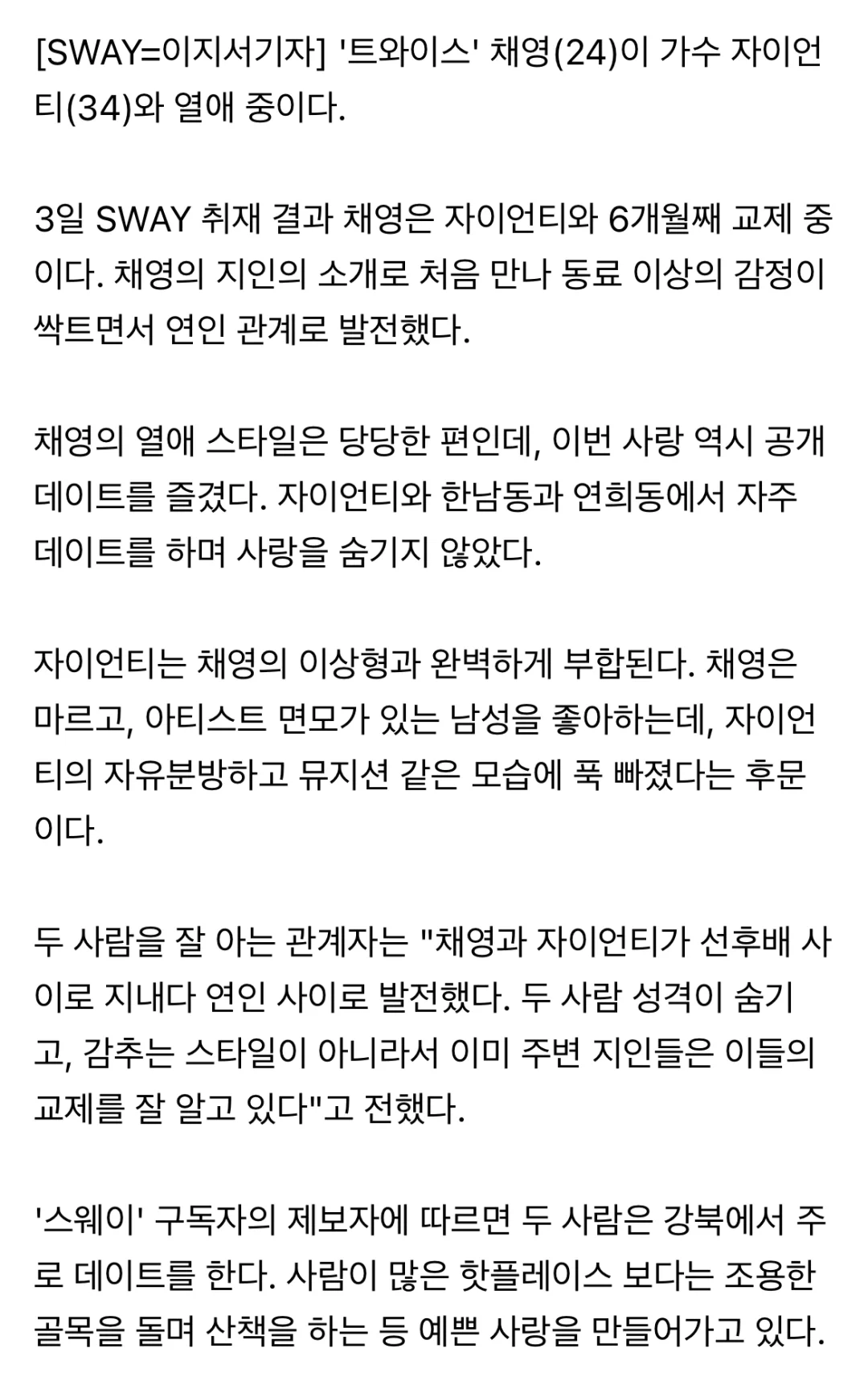 [SWAY=이지서기자] '트와이스' 채영(24)이 가수 자이언티(34)와 열애 중이다.

3일 SWAY 취재 결과 채영은 자이언티와 6개월째 교제 중이다. 채영의 지인의 소개로 처음 만나 동료 이상의 감정이 싹트면서 연인 관계로 발전했다.

채영의 열애 스타일은 당당한 편인데, 이번 사랑 역시 공개 데이트를 즐겼다. 자이언티와 한남동과 연희동에서 자주 데이트를 하며 사랑을 숨기지 않았다.

자이언티는 채영의 이상형과 완벽하게 부합된다. 채영은 마르고, 아티스트 면모가 있는 남성을 좋아하는데, 자이언티의 자유분방하고 뮤지션 같은 모습에 푹 빠졌다는 후문이다.

두 사람을 잘 아는 관계자는 "채영과 자이언티가 선후배 사이로 지내다 연인 사이로 발전했다. 두 사람 성격이 숨기고, 감추는 스타일이 아니라서 이미 주변 지인들은 이들의 교제를 잘 알고 있다"고 전했다.

'스웨이' 구독자의 제보자에 따르면 두 사람은 강북에서 주로 데이트를 한다. 사람이 많은 핫플레이스 보다는 조용한 골목을 돌며 산책을 하는 등 예쁜 사랑을 만들어가고 있다.